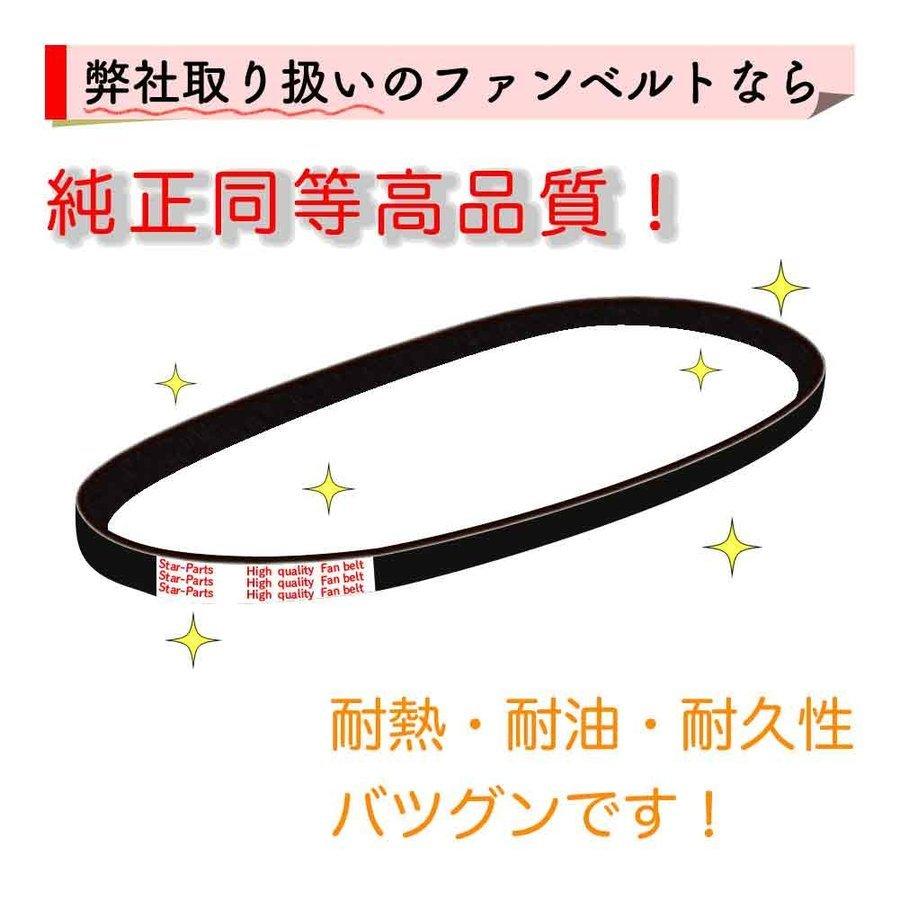 弊社取り扱いのファンベルトなら

純正同等高品質！

Star-Parts High quality Fan belt
Star-Parts High quality Fan belt
Star-Parts High quality Fan belt

耐熱・耐油・耐久性
バツグンです！